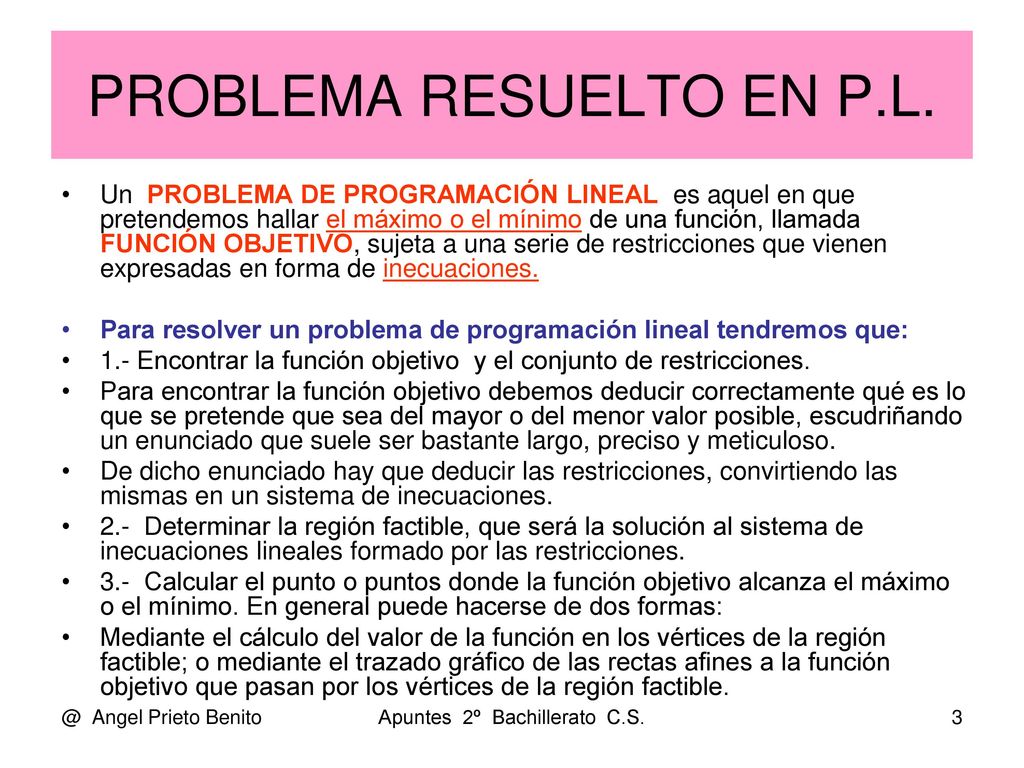 PROBLEMA RESUELTO EN P.L.

• Un PROBLEMA DE PROGRAMACIÓN LINEAL es aquel en que pretendemos hallar el máximo o el mínimo de una función, llamada FUNCIÓN OBJETIVO, sujeta a una serie de restricciones que vienen expresadas en forma de inecuaciones.

• Para resolver un problema de programación lineal tendremos que:
• 1.- Encontrar la función objetivo y el conjunto de restricciones.
• Para encontrar la función objetivo debemos deducir correctamente qué es lo que se pretende que sea del mayor o del menor valor posible, escudriñando un enunciado que suele ser bastante largo, preciso y meticuloso.
• De dicho enunciado hay que deducir las restricciones, convirtiendo las mismas en un sistema de inecuaciones.
• 2.- Determinar la región factible, que será la solución al sistema de inecuaciones lineales formado por las restricciones.
• 3.- Calcular el punto o puntos donde la función objetivo alcanza el máximo o el mínimo. En general puede hacerse de dos formas:
• Mediante el cálculo del valor de la función en los vértices de la región factible; o mediante el trazado gráfico de las rectas afines a la función objetivo que pasan por los vértices de la región factible.

@ Angel Prieto Benito Apuntes 2º Bachillerato C.S. 3